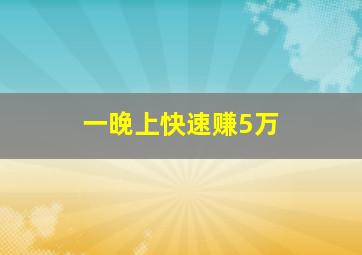 一晚上快速赚5万